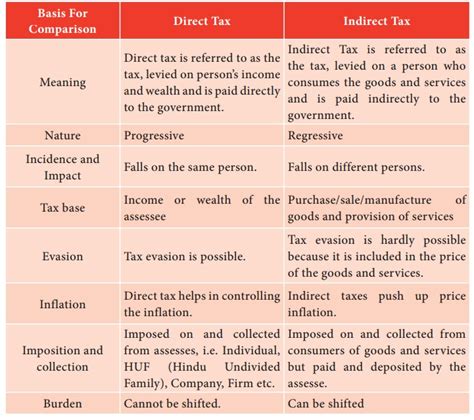 | Basis For Comparison | Direct Tax | Indirect Tax |
|---|---|---|
| Meaning | Direct tax is referred to as the tax, levied on person's income and wealth and is paid directly to the government. | Indirect Tax is referred to as the tax, levied on a person who consumes the goods and services and is paid indirectly to the government. |
| Nature | Progressive | Regressive |
| Incidence and Impact | Falls on the same person. | Falls on different persons. |
| Tax base | Income or wealth of the assessee | Purchase/sale/manufacture of goods and provision of services |
| Evasion | Tax evasion is possible. | Tax evasion is hardly possible because it is included in the price of the goods and services. |
| Inflation | Direct tax helps in controlling the inflation. | Indirect taxes push up price inflation. |
| Imposition and collection | Imposed on and collected from assesses, i.e. Individual, HUF (Hindu Undivided Family), Company, Firm etc. | Imposed on and collected from consumers of goods and services but paid and deposited by the assesse. |
| Burden | Cannot be shifted. | Can be shifted |